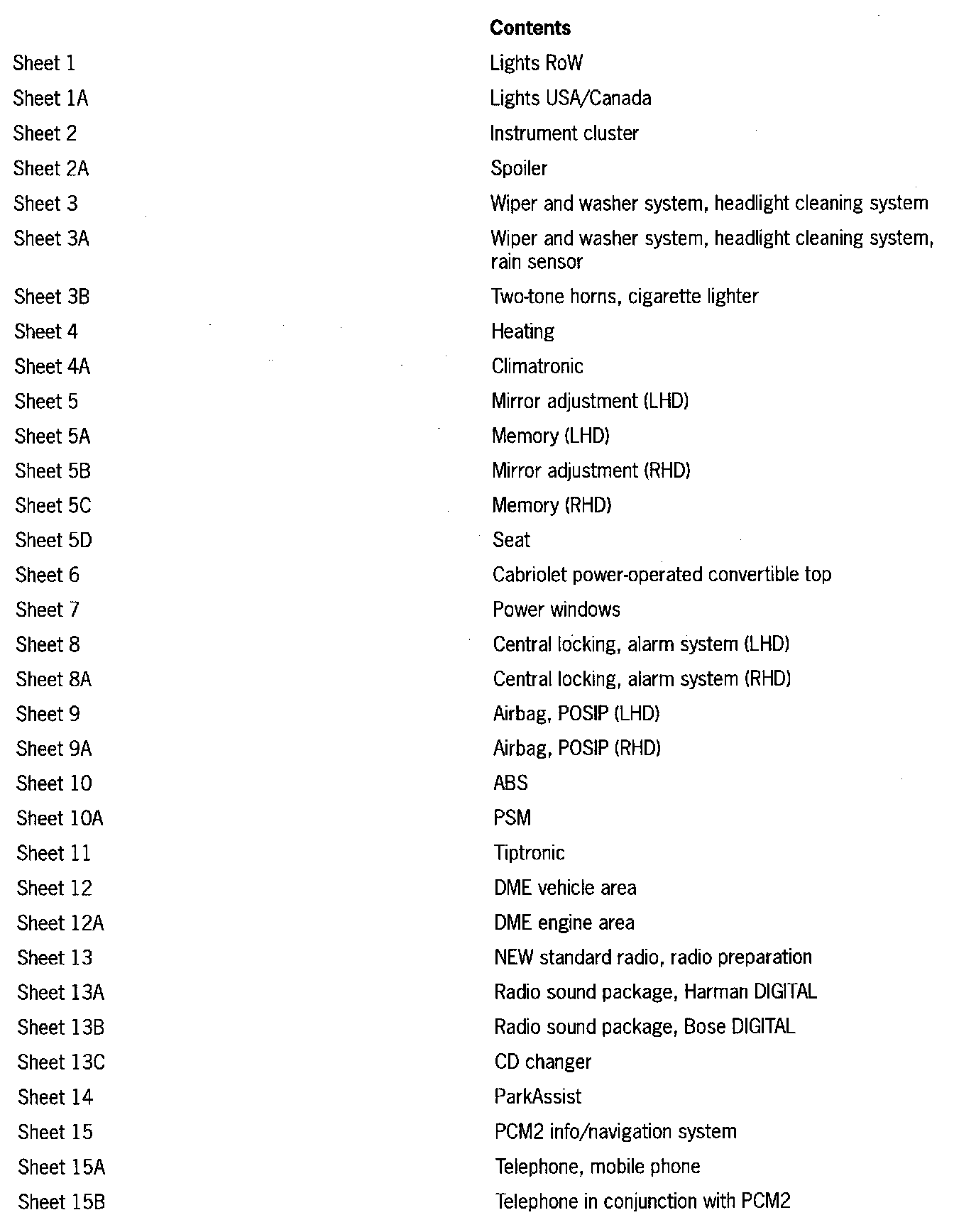 | | Contents |
|---|---|
| Sheet 1 | Lights RoW |
| Sheet 1A | Lights USA/Canada |
| Sheet 2 | Instrument cluster |
| Sheet 2A | Spoiler |
| Sheet 3 | Wiper and washer system, headlight cleaning system |
| Sheet 3A | Wiper and washer system, headlight cleaning system, rain sensor |
| Sheet 3B | Two-tone horns, cigarette lighter |
| Sheet 4 | Heating |
| Sheet 4A | Climatronic |
| Sheet 5 | Mirror adjustment (LHD) |
| Sheet 5A | Memory (LHD) |
| Sheet 5B | Mirror adjustment (RHD) |
| Sheet 5C | Memory (RHD) |
| Sheet 5D | Seat |
| Sheet 6 | Cabriolet power-operated convertible top |
| Sheet 7 | Power windows |
| Sheet 8 | Central locking, alarm system (LHD) |
| Sheet 8A | Central locking, alarm system (RHD) |
| Sheet 9 | Airbag, POSIP (LHD) |
| Sheet 9A | Airbag, POSIP (RHD) |
| Sheet 10 | ABS |
| Sheet 10A | PSM |
| Sheet 11 | Tiptronic |
| Sheet 12 | DME vehicle area |
| Sheet 12A | DME engine area |
| Sheet 13 | NEW standard radio, radio preparation |
| Sheet 13A | Radio sound package, Harman DIGITAL |
| Sheet 13B | Radio sound package, Bose DIGITAL |
| Sheet 13C | CD changer |
| Sheet 14 | ParkAssist |
| Sheet 15 | PCM2 info/navigation system |
| Sheet 15A | Telephone, mobile phone |
| Sheet 15B | Telephone in conjunction with PCM2 |